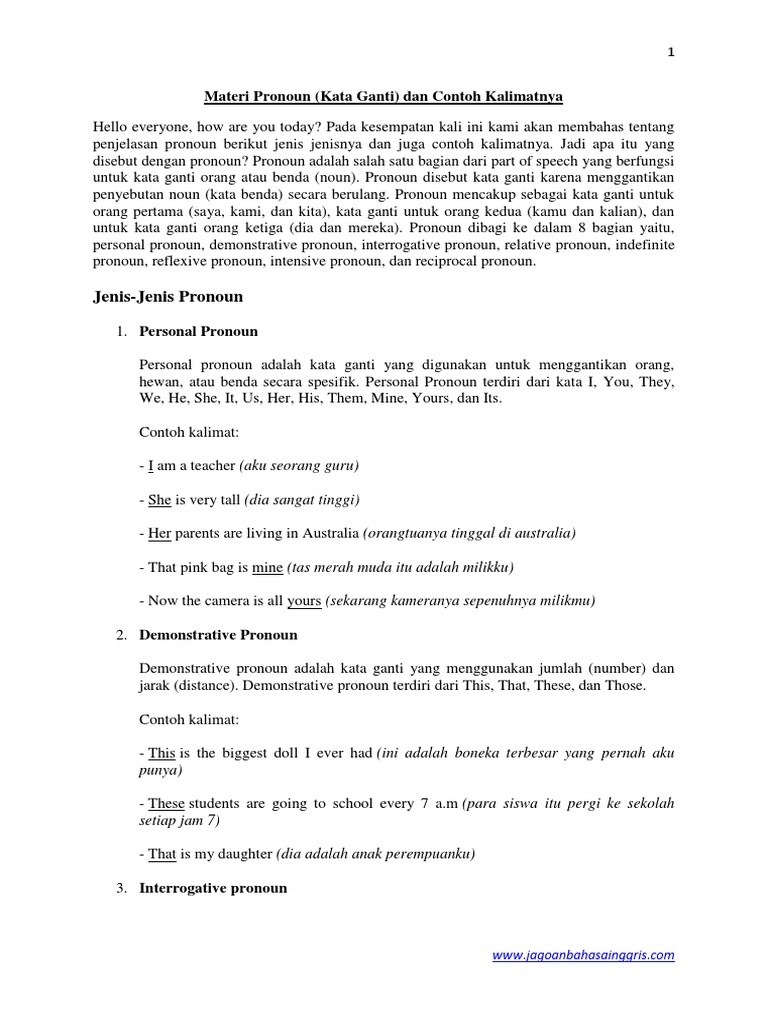 1

Materi Pronoun (Kata Ganti) dan Contoh Kalimatnya

Hello everyone, how are you today? Pada kesempatan kali ini kami akan membahas tentang penjelasan pronoun berikut jenis jenisnya dan juga contoh kalimatnya. Jadi apa itu yang disebut dengan pronoun? Pronoun adalah salah satu bagian dari part of speech yang berfungsi untuk kata ganti orang atau benda (noun). Pronoun disebut kata ganti karena menggantikan penyebutan noun (kata benda) secara berulang. Pronoun mencakup sebagai kata ganti untuk orang pertama (saya, kami, dan kita), kata ganti untuk orang kedua (kamu dan kalian), dan untuk kata ganti orang ketiga (dia dan mereka). Pronoun dibagi ke dalam 8 bagian yaitu, personal pronoun, demonstrative pronoun, interrogative pronoun, relative pronoun, indefinite pronoun, reflexive pronoun, intensive pronoun, dan reciprocal pronoun.

Jenis-Jenis Pronoun

1. Personal Pronoun

Personal pronoun adalah kata ganti yang digunakan untuk menggantikan orang, hewan, atau benda secara spesifik. Personal Pronoun terdiri dari kata I, You, They, We, He, She, It, Us, Her, His, Them, Mine, Yours, dan Its.

Contoh kalimat:

- I am a teacher (aku seorang guru)

- She is very tall (dia sangat tinggi)

- Her parents are living in Australia (orangtuanya tinggal di australia)

- That pink bag is mine (tas merah muda itu adalah milikku)

- Now the camera is all yours (sekarang kameranya sepenuhnya milikmu)

2. Demonstrative Pronoun

Demonstrative pronoun adalah kata ganti yang menggunakan jumlah (number) dan jarak (distance). Demonstrative pronoun terdiri dari This, That, These, dan Those.

Contoh kalimat:

- This is the biggest doll I ever had (ini adalah boneka terbesar yang pernah aku punya)

- These students are going to school every 7 a.m (para siswa itu pergi ke sekolah setiap jam 7)

- That is my daughter (dia adalah anak perempuanku)

3. Interrogative pronoun

www.jagoanbahasainggris.com